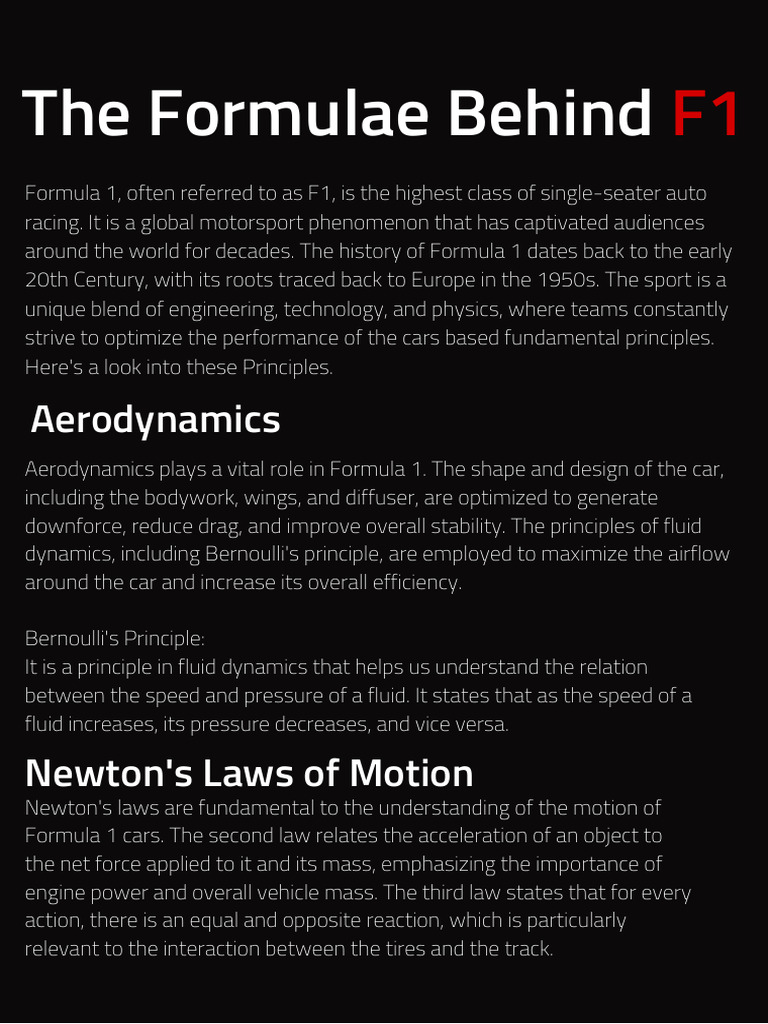 The Formulae Behind F1

Formula 1, often referred to as F1, is the highest class of single-seater auto racing. It is a global motorsport phenomenon that has captivated audiences around the world for decades. The history of Formula 1 dates back to the early 20th Century, with its roots traced back to Europe in the 1950s. The sport is a unique blend of engineering, technology, and physics, where teams constantly strive to optimize the performance of the cars based fundamental principles. Here's a look into these Principles.

Aerodynamics

Aerodynamics plays a vital role in Formula 1. The shape and design of the car, including the bodywork, wings, and diffuser, are optimized to generate downforce, reduce drag, and improve overall stability. The principles of fluid dynamics, including Bernoulli's principle, are employed to maximize the airflow around the car and increase its overall efficiency.

Bernoulli's Principle:
It is a principle in fluid dynamics that helps us understand the relation between the speed and pressure of a fluid. It states that as the speed of a fluid increases, its pressure decreases, and vice versa.

Newton's Laws of Motion

Newton's laws are fundamental to the understanding of the motion of Formula 1 cars. The second law relates the acceleration of an object to the net force applied to it and its mass, emphasizing the importance of engine power and overall vehicle mass. The third law states that for every action, there is an equal and opposite reaction, which is particularly relevant to the interaction between the tires and the track.